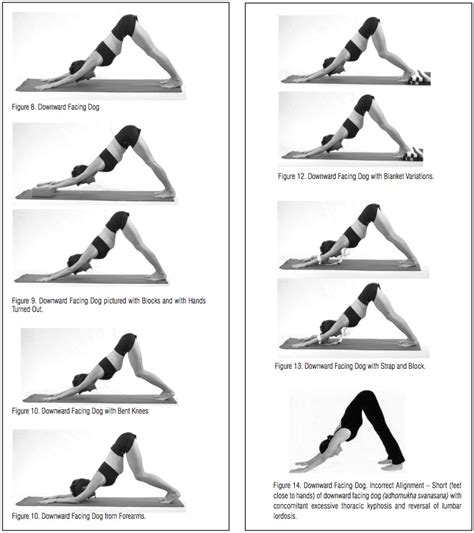 Figure 8. Downward Facing Dog

Figure 9. Downward Facing Dog pictured with Blocks and with Hands Turned Out.

Figure 10. Downward Facing Dog with Bent Knees

Figure 10. Downward Facing Dog from Forearms.

Figure 12. Downward Facing Dog with Blanket Variations.

Figure 13. Downward Facing Dog with Strap and Block.

Figure 14. Downward Facing Dog. Incorrect Alignment – Short (feet close to hands) of downward facing dog (adhomukha svanasana) with concomitant excessive thoracic kyphosis and reversal of lumbar lordosis.